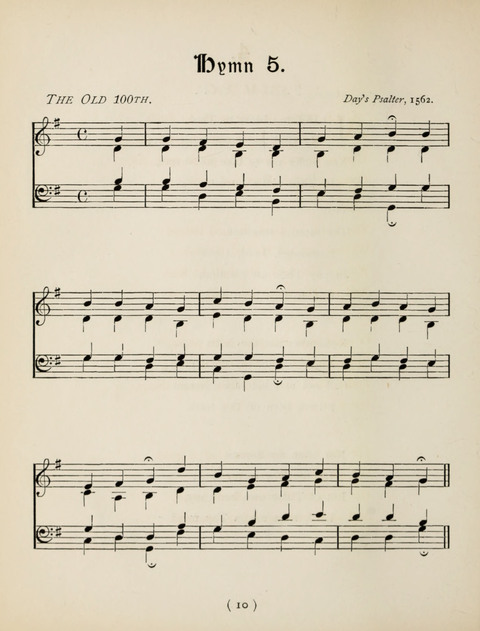 Hymn 5.

THE OLD 100TH.

Day's Psalter, 1562.

( 10 )